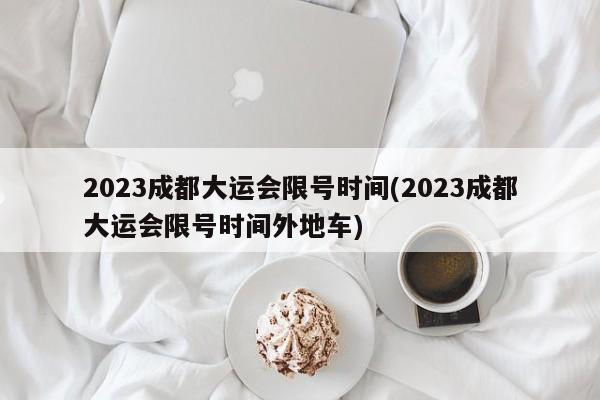 2023成都大运会限号时间(2023成都大运会限号时间外地车)